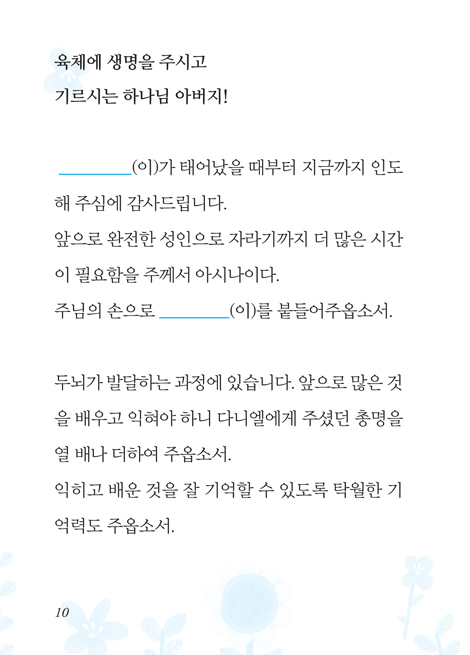 육체에 생명을 주시고
기르시는 하나님 아버지!

________(이)가 태어났을 때부터 지금까지 인도해 주심에 감사드립니다.
앞으로 완전한 성인으로 자라기까지 더 많은 시간이 필요함을 주께서 아시나이다.
주님의 손으로 ________(이)를 붙들어주옵소서.

두뇌가 발달하는 과정에 있습니다. 앞으로 많은 것을 배우고 익혀야 하니 다니엘에게 주셨던 총명을 열 배나 더하여 주옵소서.
익히고 배운 것을 잘 기억할 수 있도록 탁월한 기억력도 주옵소서.

10